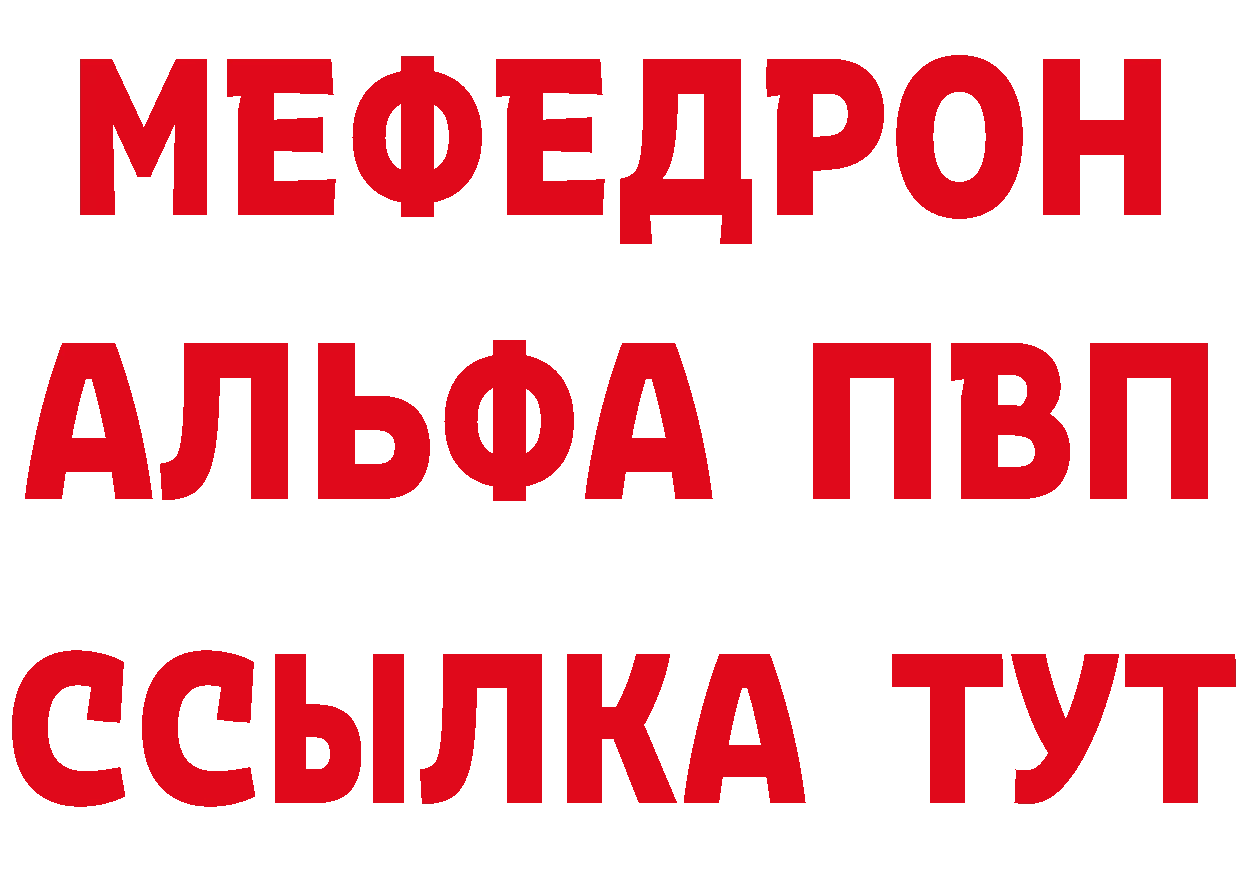 МЕФЕДРОН
АЛЬФА ПВП
ССЫЛКА ТУТ